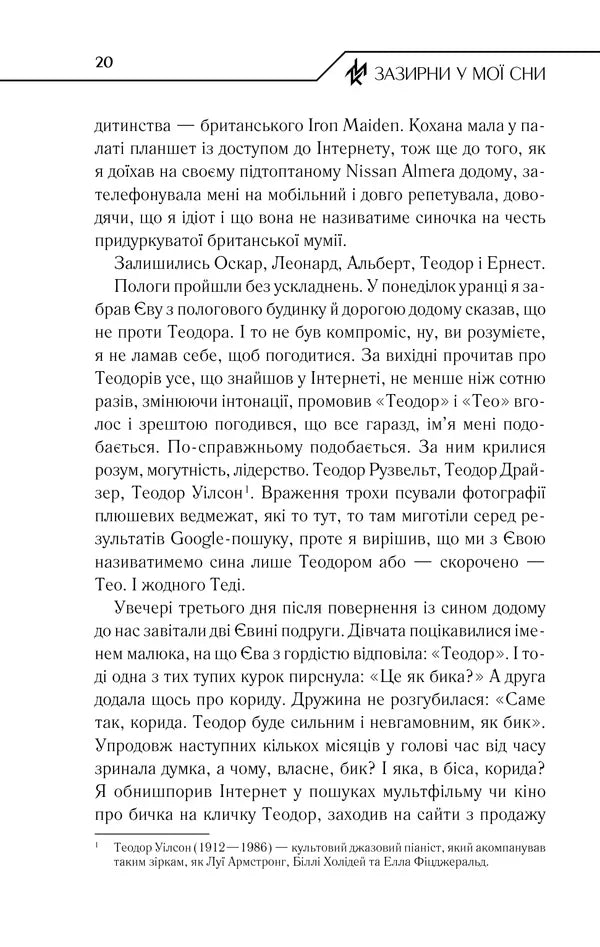 20

ЗАЗИРНИ У МОЇ СНИ

дитинства — британського Iron Maiden. Кохана мала у палаті планшет із доступом до Інтернету, тож ще до того, як я доїхав на своєму підтоптаному Nissan Almera додому, зателефонувала мені на мобільний і довго репетувала, доводячи, що я ідіот і що вона не називатиме синочка на честь придуркуватої британської мумії.

Залишились Оскар, Леонард, Альберт, Теодор і Ернест.

Пологи пройшли без ускладнень. У понеділок уранці я забрав Єву з пологового будинку й дорогою додому сказав, що не проти Теодора. І то не був компроміс, ну, ви розумієте, я не ламав себе, щоб погодитися. За вихідні прочитав про Теодорів усе, що знайшов у Інтернеті, не менше ніж сотню разів, змінюючи інтонації, промовив «Теодор» і «Тео» вголос і зрештою погодився, що все гаразд, ім'я мені подобається. По-справжньому подобається. За ним крилися розум, могутність, лідерство. Теодор Рузвельт, Теодор Драйзер, Теодор Уілсон$^{1}$. Враження трохи псували фотографії плюшевих ведмежат, які то тут, то там миготіли серед результатів Google-пошуку, проте я вирішив, що ми з Євою називатимемо сина лише Теодором або — скорочено — Тео. І жодного Теді.

Увечері третього дня після повернення із сином додому до нас завітали дві Євині подруги. Дівчата поцікавилися іменем малюка, на що Єва з гордістю відповіла: «Теодор». І тоді одна з тих тупих курок пирснула: «Це як бика?» А друга додала щось про кориду. Дружина не розгубилася: «Саме так, корида. Теодор буде сильним і невгамовним, як бик». Упродовж наступних кількох місяців у голові час від часу зринала думка, а чому, власне, бик? І яка, в біса, корида? Я обнишпорив Інтернет у пошуках мультфільму чи кіно про бичка на кличку Теодор, заходив на сайти з продажу

$^{1}$ Теодор Уілсон (1912—1986) — культовий джазовий піаніст, який акомпанував таким зіркам, як Луї Армстронг, Біллі Холідей та Елла Фіцджеральд.